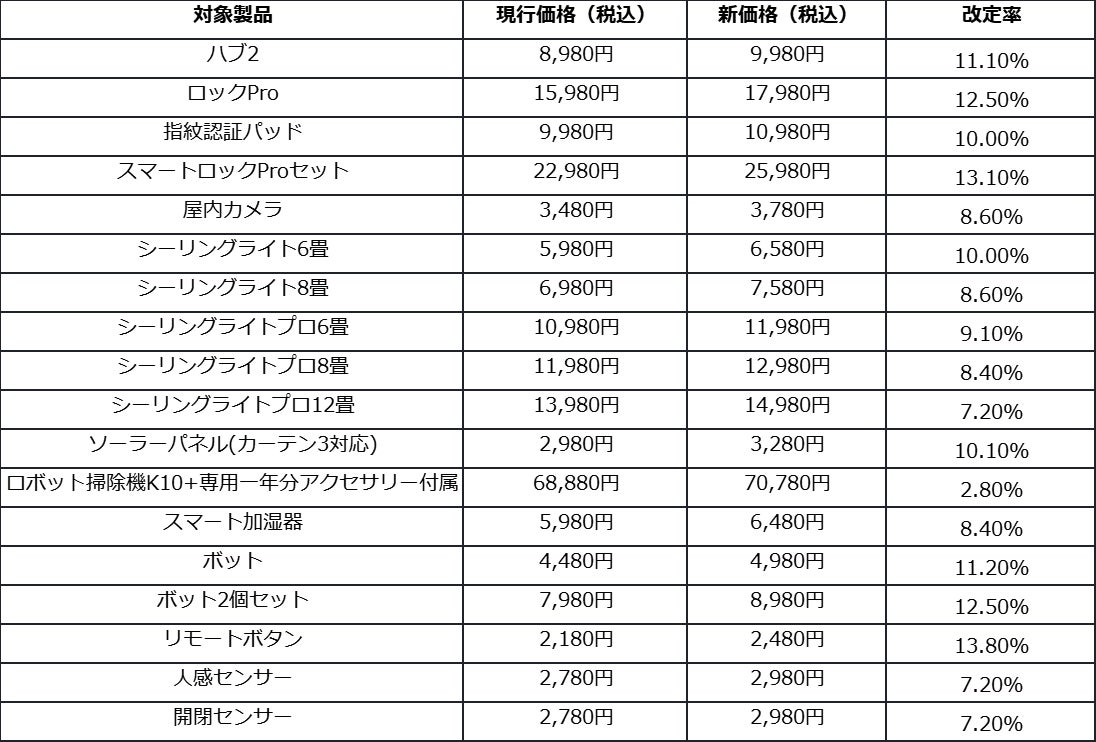 | 対象製品 | 現行価格（税込） | 新価格（税込） | 改定率 |
|---|---|---|---|
| ハブ2 | 8,980円 | 9,980円 | 11.10% |
| ロックPro | 15,980円 | 17,980円 | 12.50% |
| 指紋認証パッド | 9,980円 | 10,980円 | 10.00% |
| スマートロックProセット | 22,980円 | 25,980円 | 13.10% |
| 屋内カメラ | 3,480円 | 3,780円 | 8.60% |
| シーリングライト6畳 | 5,980円 | 6,580円 | 10.00% |
| シーリングライト8畳 | 6,980円 | 7,580円 | 8.60% |
| シーリングライトプロ6畳 | 10,980円 | 11,980円 | 9.10% |
| シーリングライトプロ8畳 | 11,980円 | 12,980円 | 8.40% |
| シーリングライトプロ12畳 | 13,980円 | 14,980円 | 7.20% |
| ソーラーパネル(カーテン3対応) | 2,980円 | 3,280円 | 10.10% |
| ロボット掃除機K10+専用一年分アクセサリー付属 | 68,880円 | 70,780円 | 2.80% |
| スマート加湿器 | 5,980円 | 6,480円 | 8.40% |
| ボット | 4,480円 | 4,980円 | 11.20% |
| ボット2個セット | 7,980円 | 8,980円 | 12.50% |
| リモートボタン | 2,180円 | 2,480円 | 13.80% |
| 人感センサー | 2,780円 | 2,980円 | 7.20% |
| 開閉センサー | 2,780円 | 2,980円 | 7.20% |